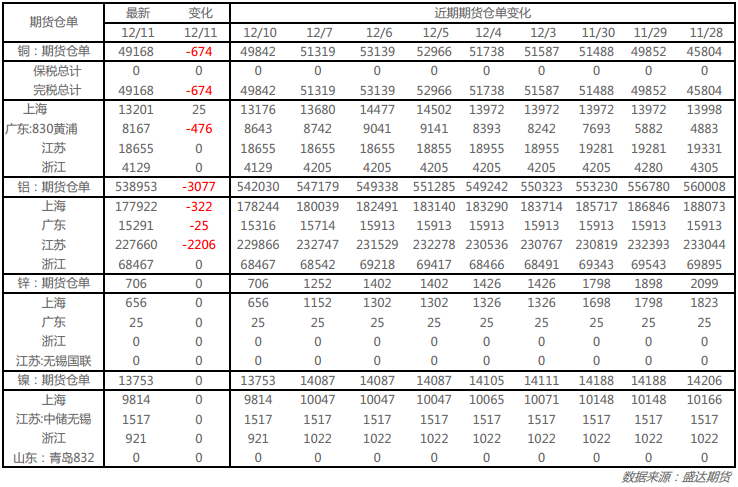 | 期货仓单 | 最新 | 变化 | 近期期货仓单变化 | | | | | | | | |
|---|---|---|---|---|---|---|---|---|---|---|---|
| | 12/11 | 12/11 | 12/10 | 12/7 | 12/6 | 12/5 | 12/4 | 12/3 | 11/30 | 11/29 | 11/28 |
| 铜：期货仓单 | 49168 | -674 | 49842 | 51319 | 53139 | 52966 | 51738 | 51587 | 51488 | 49852 | 45804 |
| 保税总计 | 0 | 0 | 0 | 0 | 0 | 0 | 0 | 0 | 0 | 0 | 0 |
| 完税总计 | 49168 | -674 | 49842 | 51319 | 53139 | 52966 | 51738 | 51587 | 51488 | 49852 | 45804 |
| 上海 | 13201 | 25 | 13176 | 13680 | 14477 | 14502 | 13972 | 13972 | 13972 | 13972 | 13998 |
| 广东:830黄浦 | 8167 | -476 | 8643 | 8742 | 9041 | 9141 | 8393 | 8242 | 7693 | 5882 | 4883 |
| 江苏 | 18655 | 0 | 18655 | 18655 | 18655 | 18855 | 18955 | 18955 | 19281 | 19281 | 19331 |
| 浙江 | 4129 | 0 | 4129 | 4205 | 4205 | 4205 | 4205 | 4205 | 4205 | 4280 | 4305 |
| 铝：期货仓单 | 538953 | -3077 | 542030 | 547179 | 549338 | 551285 | 549242 | 550323 | 553230 | 556780 | 560008 |
| 上海 | 177922 | -322 | 178244 | 180039 | 182491 | 183140 | 183290 | 183714 | 185717 | 186846 | 188073 |
| 广东 | 15291 | -25 | 15316 | 15714 | 15913 | 15913 | 15913 | 15913 | 15913 | 15913 | 15913 |
| 江苏 | 227660 | -2206 | 229866 | 232747 | 231529 | 232278 | 230536 | 230767 | 230819 | 232393 | 233044 |
| 浙江 | 68467 | 0 | 68467 | 68542 | 69218 | 69417 | 68466 | 68491 | 69343 | 69543 | 69895 |
| 锌：期货仓单 | 706 | 0 | 706 | 1252 | 1402 | 1402 | 1426 | 1426 | 1798 | 1898 | 2099 |
| 上海 | 656 | 0 | 656 | 1152 | 1302 | 1302 | 1326 | 1326 | 1698 | 1798 | 1823 |
| 广东 | 25 | 0 | 25 | 25 | 25 | 25 | 25 | 25 | 25 | 25 | 25 |
| 浙江 | 0 | 0 | 0 | 0 | 0 | 0 | 0 | 0 | 0 | 0 | 0 |
| 江苏:无锡国联 | 0 | 0 | 0 | 0 | 0 | 0 | 0 | 0 | 0 | 0 | 0 |
| 镍：期货仓单 | 13753 | 0 | 13753 | 14087 | 14087 | 14087 | 14105 | 14111 | 14188 | 14188 | 14206 |
| 上海 | 9814 | 0 | 9814 | 10047 | 10047 | 10047 | 10065 | 10071 | 10148 | 10148 | 10166 |
| 江苏:中储无锡 | 1517 | 0 | 1517 | 1517 | 1517 | 1517 | 1517 | 1517 | 1517 | 1517 | 1517 |
| 浙江 | 921 | 0 | 921 | 1022 | 1022 | 1022 | 1022 | 1022 | 1022 | 1022 | 1022 |
| 山东：青岛832 | 0 | 0 | 0 | 0 | 0 | 0 | 0 | 0 | 0 | 0 | 0 |

数据来源：盛达期货